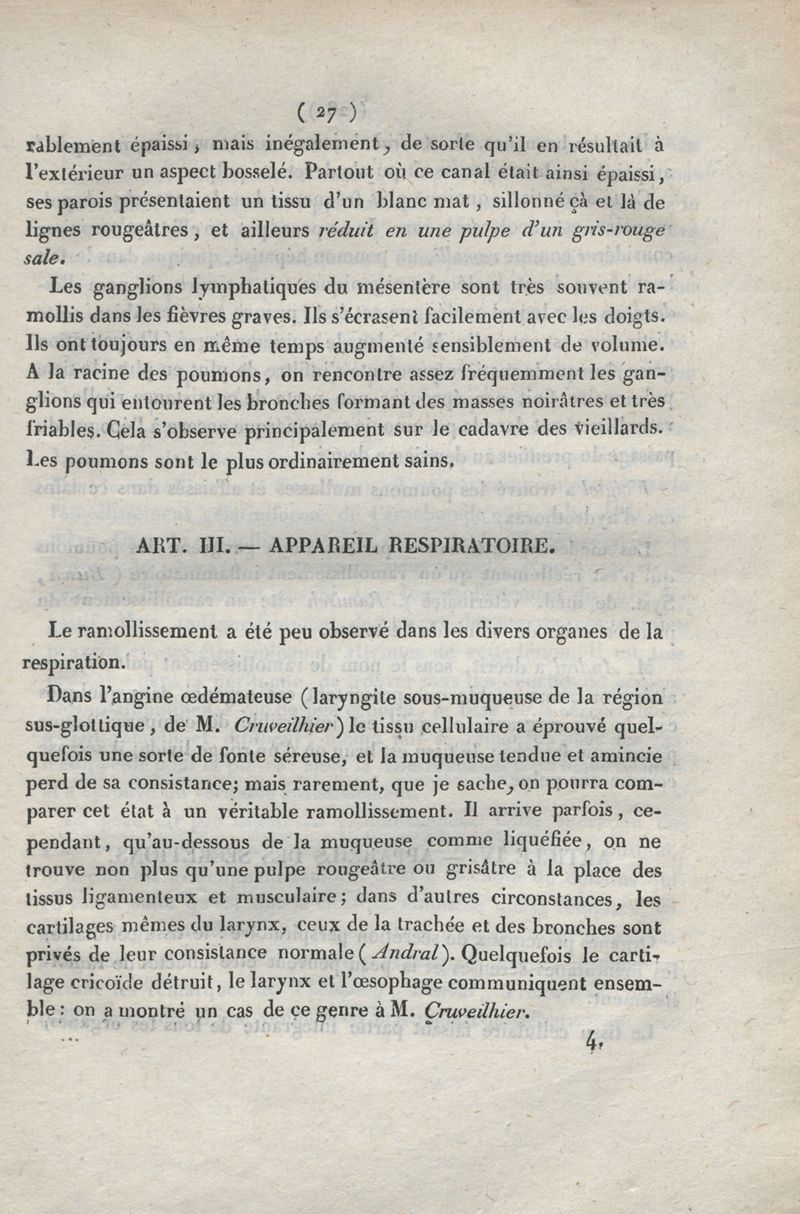 ( 27 )

rablement épaissi, mais inégalement, de sorte qu'il en résultait à l'extérieur un aspect bosselé. Partout où ce canal était ainsi épaissi, ses parois présentaient un tissu d'un blanc mat, sillonné çà et là de lignes rougeâtres, et ailleurs réduit en une pulpe d'un gris-rouge sale.

Les ganglions lymphatiques du mésentère sont très souvent ramollis dans les fièvres graves. Ils s'écrasent facilement avec les doigts. Ils ont toujours en même temps augmenté sensiblement de volume. A la racine des poumons, on rencontre assez fréquemment les ganglions qui entourent les bronches formant des masses noirâtres et très friables. Cela s'observe principalement sur le cadavre des vieillards. Les poumons sont le plus ordinairement sains.

ART. III. — APPAREIL RESPIRATOIRE.

Le ramollissement a été peu observé dans les divers organes de la respiration.

Dans l'angine œdémateuse (laryngite sous-muqueuse de la région sus-glottique, de M. Cruveilhier) le tissu cellulaire a éprouvé quelquefois une sorte de fonte séreuse, et la muqueuse tendue et amincie perd de sa consistance; mais rarement, que je sache, on pourra comparer cet état à un véritable ramollissement. Il arrive parfois, cependant, qu'au-dessous de la muqueuse comme liquéfiée, on ne trouve non plus qu'une pulpe rougeâtre ou grisâtre à la place des tissus ligamenteux et musculaire; dans d'autres circonstances, les cartilages mêmes du larynx, ceux de la trachée et des bronches sont privés de leur consistance normale (Andral). Quelquefois le cartilage cricoïde détruit, le larynx et l'œsophage communiquent ensemble: on a montré un cas de ce genre à M. Cruveilhier.

4.